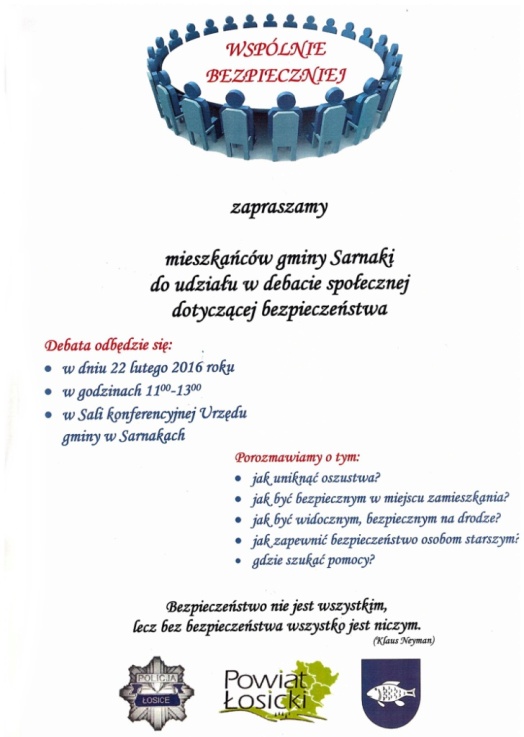 WSPÓLNIE BEZPIECZNIEJ

zapraszamy

mieszkańców gminy Sarnaki do udziału w debacie społecznej dotyczącej bezpieczeństwa

Debata odbędzie się:
• w dniu 22 lutego 2016 roku
• w godzinach $11^{00}$-$13^{00}$
• w Sali konferencyjnej Urzędu gminy w Sarnakach

Porozmawiamy o tym:
• jak uniknąć oszustwa?
• jak być bezpiecznym w miejscu zamieszkania?
• jak być widocznym, bezpiecznym na drodze?
• jak zapewnić bezpieczeństwo osobom starszym?
• gdzie szukać pomocy?

Bezpieczeństwo nie jest wszystkim, lecz bez bezpieczeństwa wszystko jest niczym.
(Klaus Neyman)

POLICJA ŁOSICE

Powiat Łosicki